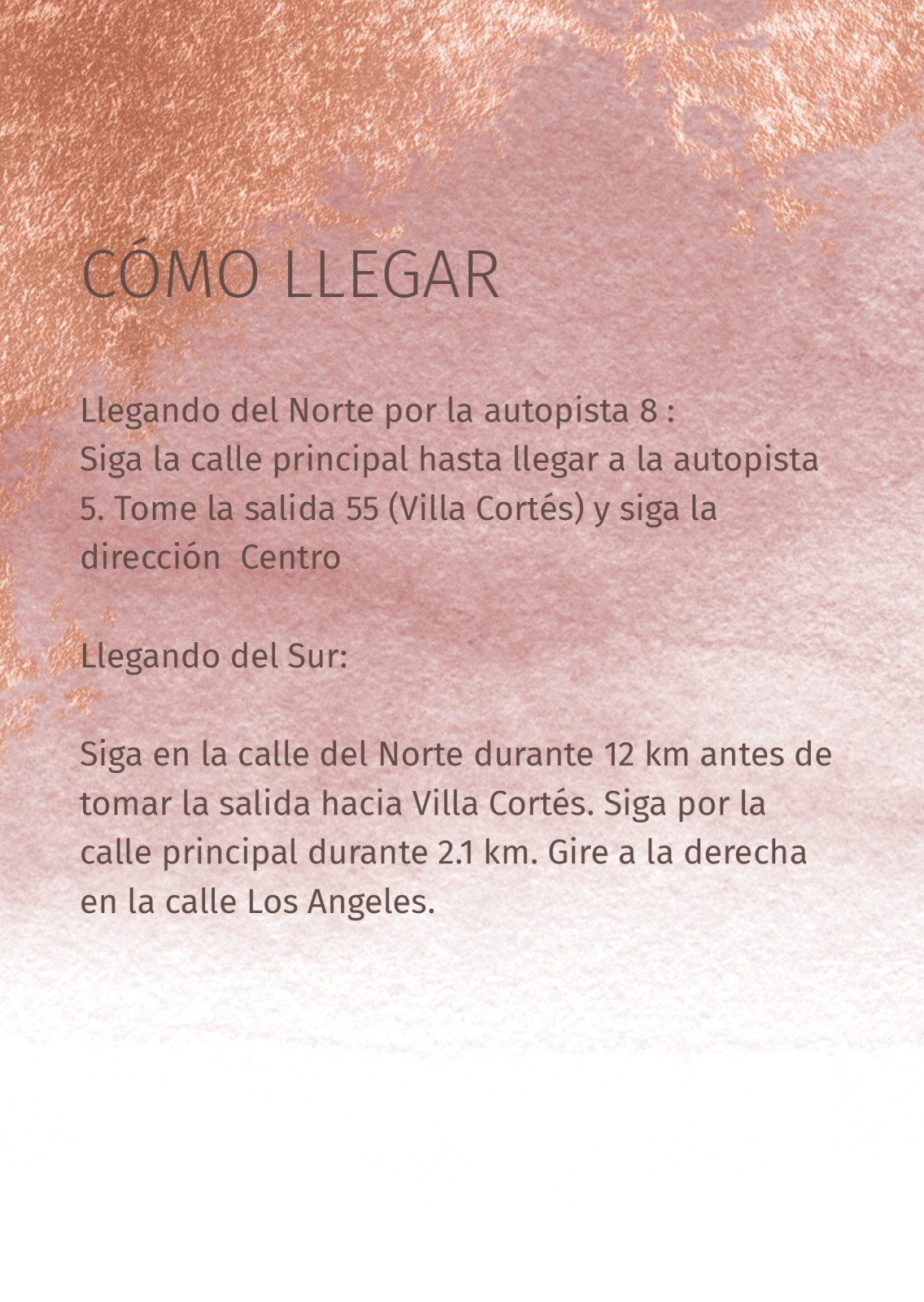 CÓMO LLEGAR

Llegando del Norte por la autopista 8 :
Siga la calle principal hasta llegar a la autopista 5. Tome la salida 55 (Villa Cortés) y siga la dirección  Centro

Llegando del Sur:

Siga en la calle del Norte durante 12 km antes de tomar la salida hacia Villa Cortés. Siga por la calle principal durante 2.1 km. Gire a la derecha en la calle Los Angeles.